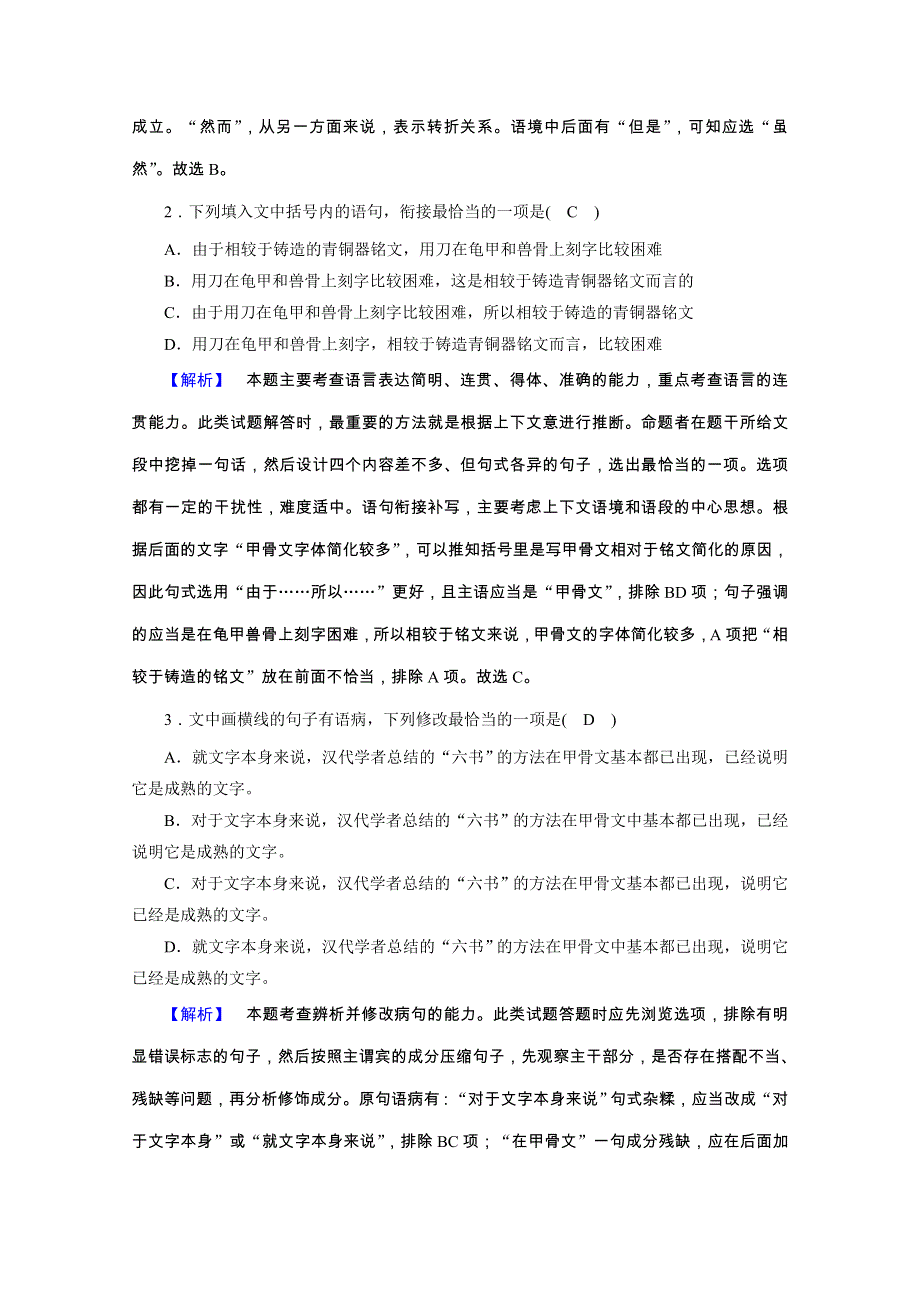 成立。“然而”，从另一方面来说，表示转折关系。语境中后面有“但是”，可知应选“虽然”。故选 B。

2．下列填入文中括号内的语句，衔接最恰当的一项是( C )

A．由于相较于铸造的青铜器铭文，用刀在龟甲和兽骨上刻字比较困难

B．用刀在龟甲和兽骨上刻字比较困难，这是相较于铸造青铜器铭文而言的

C．由于用刀在龟甲和兽骨上刻字比较困难，所以相较于铸造的青铜器铭文

D．用刀在龟甲和兽骨上刻字，相较于铸造青铜器铭文而言，比较困难

【解析】 本题主要考查语言表达简明、连贯、得体、准确的能力，重点考查语言的连贯能力。此类试题解答时，最重要的方法就是根据上下文意进行推断。命题者在题干所给文段中挖掉一句话，然后设计四个内容差不多、但句式各异的句子，选出最恰当的一项。选项都有一定的干扰性，难度适中。语句衔接补写，主要考虑上下文语境和语段的中心思想。根据后面的文字“甲骨文字体简化较多”，可以推知括号里是写甲骨文相对于铭文简化的原因，因此句式选用“由于……所以……”更好，且主语应当是“甲骨文”，排除 BD 项；句子强调的应当是在龟甲兽骨上刻字困难，所以相较于铭文来说，甲骨文的字体简化较多，A 项把“相较于铸造的铭文”放在前面不恰当，排除 A 项。故选 C。

3．文中画横线的句子有语病，下列修改最恰当的一项是( D )

A．就文字本身来说，汉代学者总结的“六书”的方法在甲骨文基本都已出现，已经说明它是成熟的文字。

B．对于文字本身来说，汉代学者总结的“六书”的方法在甲骨文中基本都已出现，已经说明它是成熟的文字。

C．对于文字本身来说，汉代学者总结的“六书”的方法在甲骨文基本都已出现，说明它已经是成熟的文字。

D．就文字本身来说，汉代学者总结的“六书”的方法在甲骨文中基本都已出现，说明它已经是成熟的文字。

【解析】 本题考查辨析并修改病句的能力。此类试题答题时应先浏览选项，排除有明显错误标志的句子，然后按照主谓宾的成分压缩句子，先观察主干部分，是否存在搭配不当、残缺等问题，再分析修饰成分。原句语病有：“对于文字本身来说”句式杂糅，应当改成“对于文字本身”或“就文字本身来说”，排除 BC 项；“在甲骨文”一句成分残缺，应在后面加